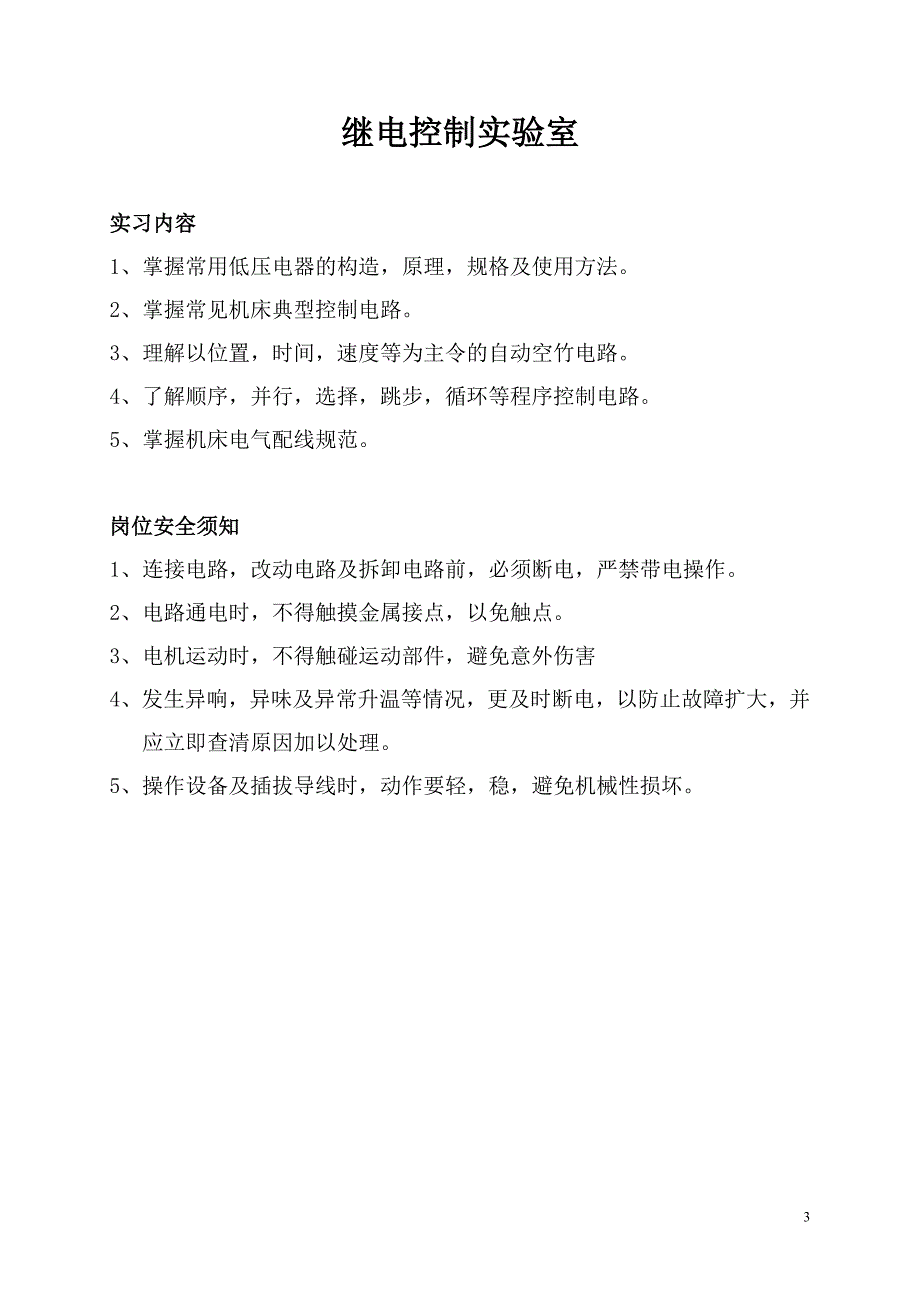 继电控制实验室

实习内容

1、掌握常用低压电器的构造，原理，规格及使用方法。

2、掌握常见机床典型控制电路。

3、理解以位置，时间，速度等为主令的自动空竹电路。

4、了解顺序，并行，选择，跳步，循环等程序控制电路。

5、掌握机床电气配线规范。

岗位安全须知

1、连接电路，改动电路及拆卸电路前，必须断电，严禁带电操作。

2、电路通电时，不得触摸金属接点，以免触点。

3、电机运动时，不得触碰运动部件，避免意外伤害

4、发生异响，异味及异常升温等情况，更及时断电，以防止故障扩大，并应立即查清原因加以处理。

5、操作设备及插拔导线时，动作要轻，稳，避免机械性损坏。

3